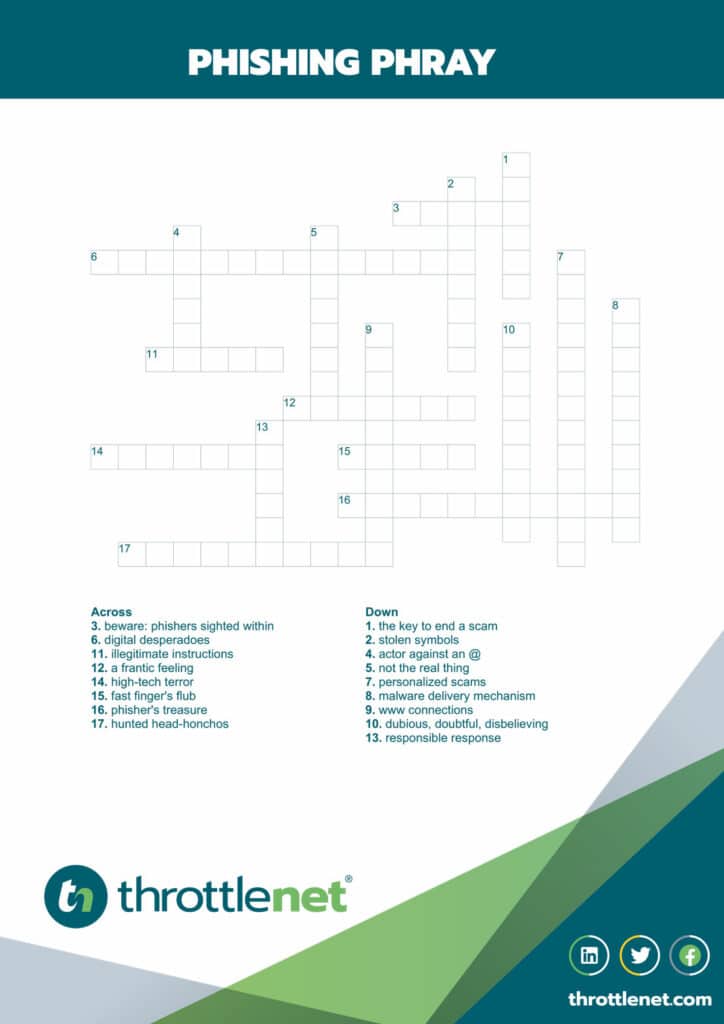 PHISHING PHRAY

1
2
3
4
5
6
7
8
9
10
11
12
13
14
15
16
17

Across
3. beware: phishers sighted within
6. digital desperadoes
11. illegitimate instructions
12. a frantic feeling
14. high-tech terror
15. fast finger's flub
16. phisher's treasure
17. hunted head-honchos

Down
1. the key to end a scam
2. stolen symbols
4. actor against an @
5. not the real thing
7. personalized scams
8. malware delivery mechanism
9. www connections
10. dubious, doubtful, disbelieving
13. responsible response

tn throttlenet®

throttlenet.com